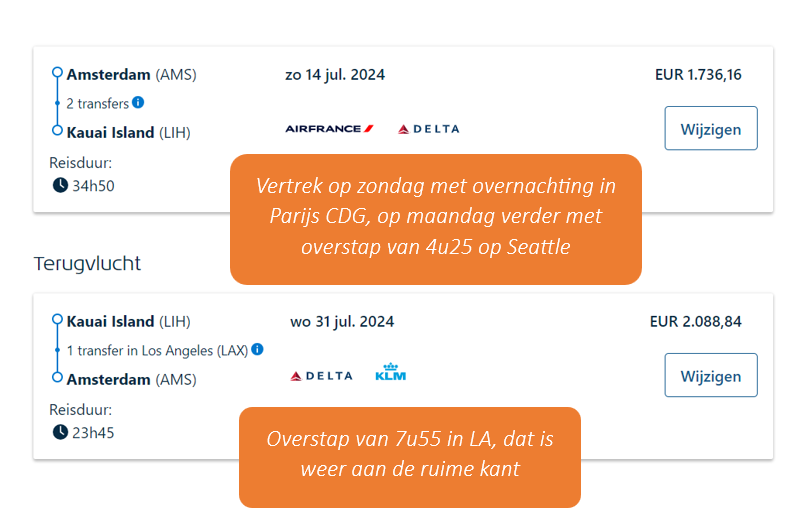 Amsterdam (AMS)
2 transfers
Kauai Island (LIH)
Reisduur:
34h50

zo 14 jul. 2024

AIRFRANCE DELTA

EUR 1.736,16

Wijzigen

Vertrek op zondag met overnachting in Parijs CDG, op maandag verder met overstap van 4u25 op Seattle

Terugvlucht

Kauai Island (LIH)
1 transfer in Los Angeles (LAX)
Amsterdam (AMS)
Reisduur:
23h45

wo 31 jul. 2024

DELTA KLM

EUR 2.088,84

Wijzigen

Overstap van 7u55 in LA, dat is weer aan de ruime kant